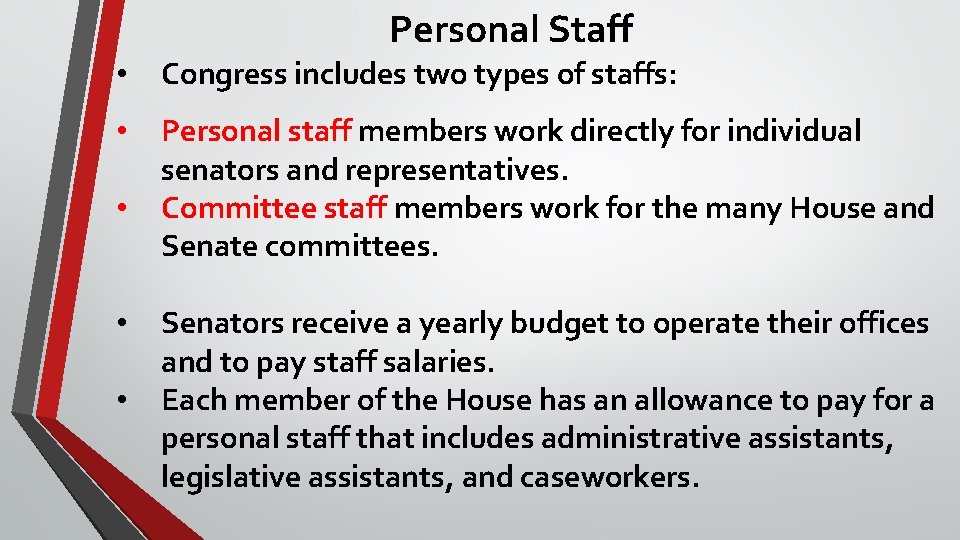 Personal Staff

• Congress includes two types of staffs:

• Personal staff members work directly for individual senators and representatives.
• Committee staff members work for the many House and Senate committees.

• Senators receive a yearly budget to operate their offices and to pay staff salaries.
• Each member of the House has an allowance to pay for a personal staff that includes administrative assistants, legislative assistants, and caseworkers.